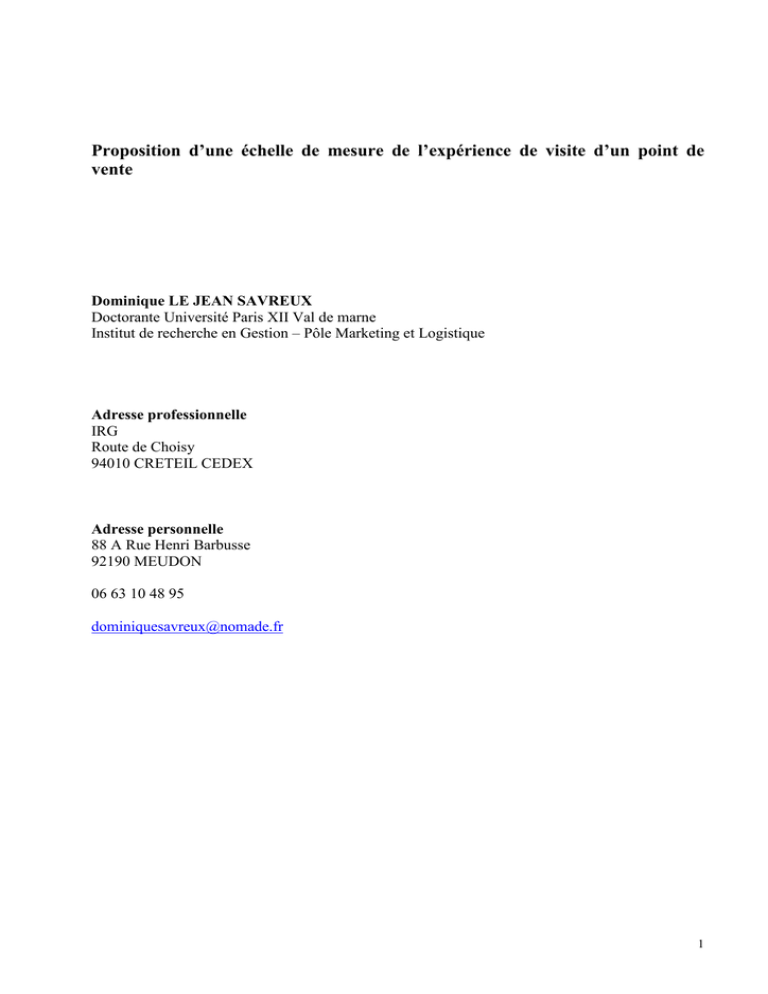 Proposition d'une échelle de mesure de l'expérience de visite d'un point de vente

Dominique LE JEAN SAVREUX
Doctorante Université Paris XII Val de marne
Institut de recherche en Gestion – Pôle Marketing et Logistique

Adresse professionnelle
IRG
Route de Choisy
94010 CRETEIL CEDEX

Adresse personnelle
88 A Rue Henri Barbusse
92190 MEUDON

06 63 10 48 95

dominiquesavreux@nomade.fr

1